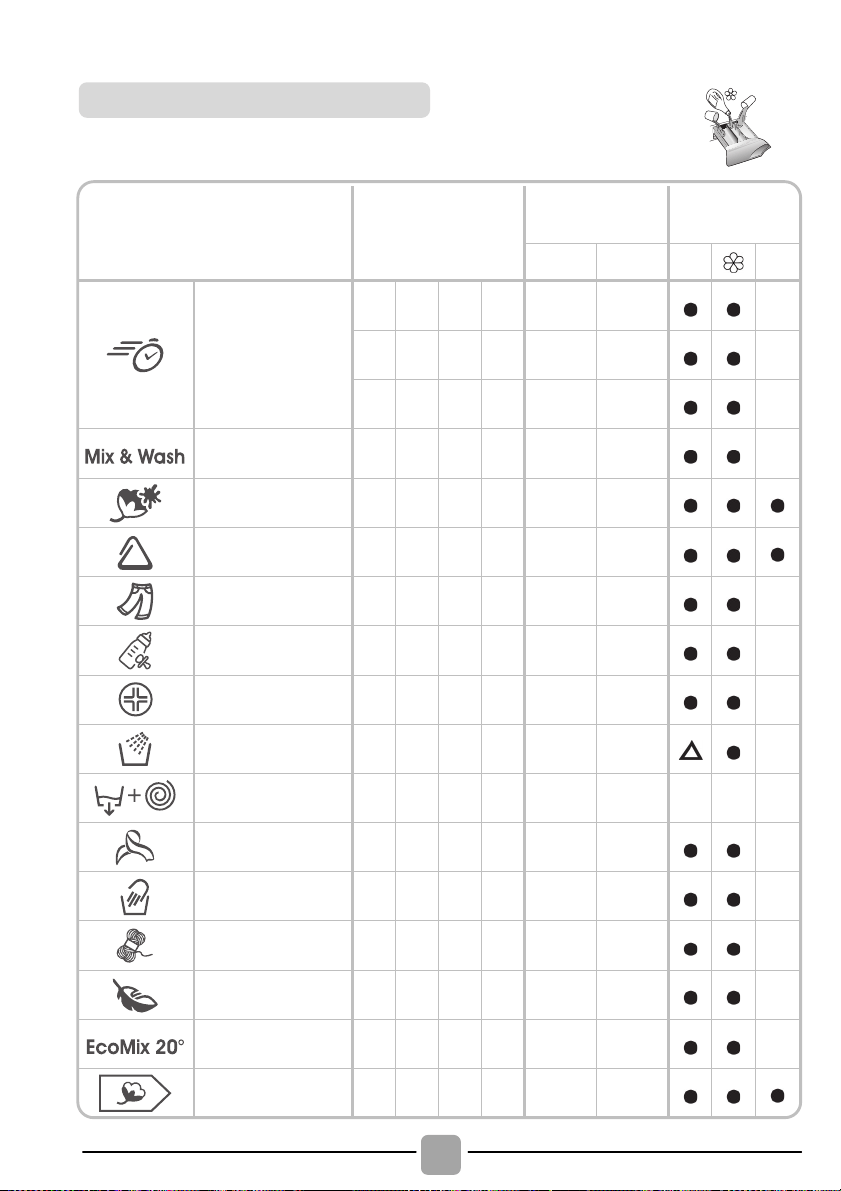 Mix & Wash

EcoMix 20°